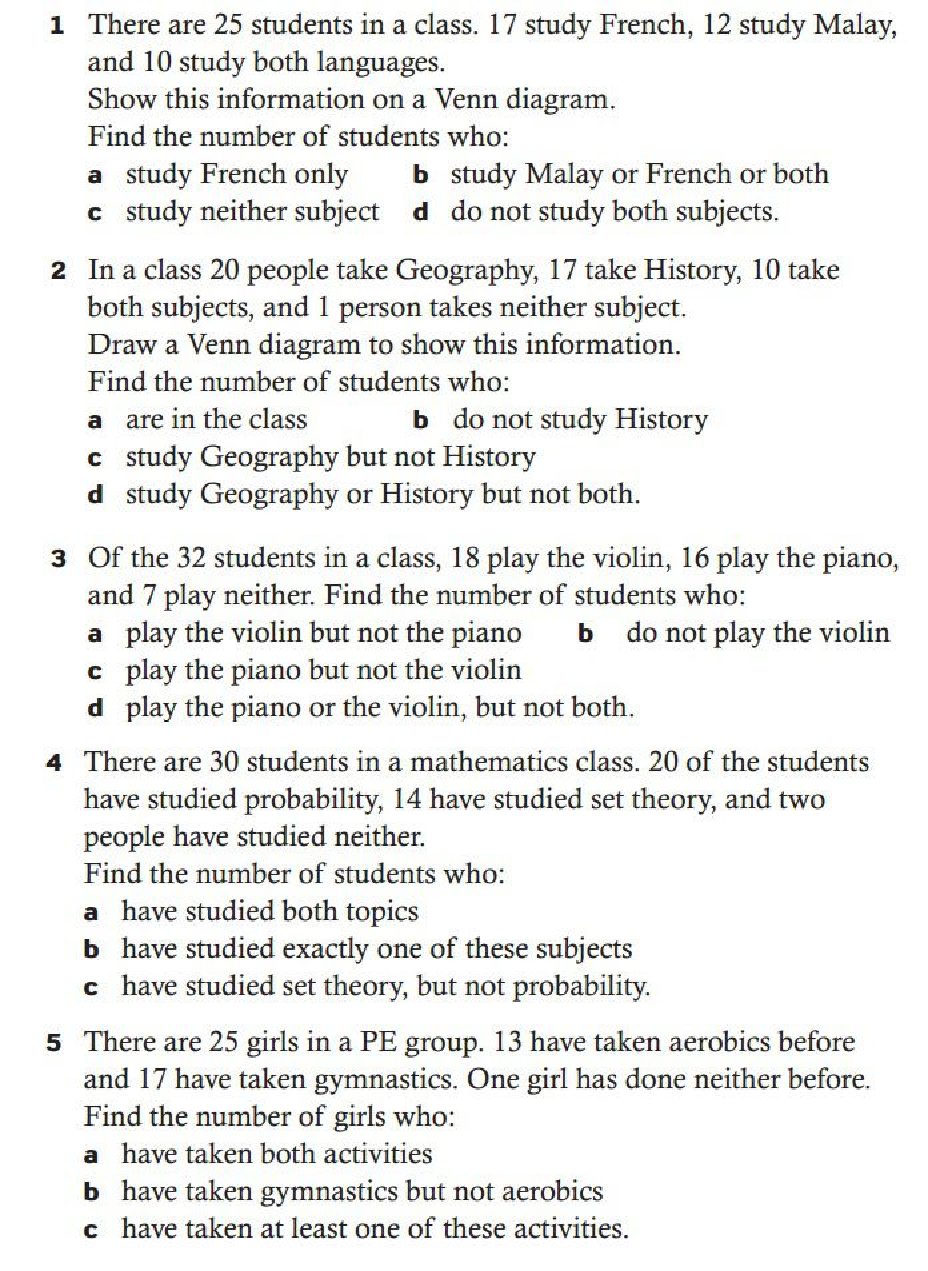 1 There are 25 students in a class. 17 study French, 12 study Malay, and 10 study both languages.
Show this information on a Venn diagram.
Find the number of students who:
a study French only
b study Malay or French or both
c study neither subject
d do not study both subjects.

2 In a class 20 people take Geography, 17 take History, 10 take both subjects, and 1 person takes neither subject.
Draw a Venn diagram to show this information.
Find the number of students who:
a are in the class
b do not study History
c study Geography but not History
d study Geography or History but not both.

3 Of the 32 students in a class, 18 play the violin, 16 play the piano, and 7 play neither. Find the number of students who:
a play the violin but not the piano
b do not play the violin
c play the piano but not the violin
d play the piano or the violin, but not both.

4 There are 30 students in a mathematics class. 20 of the students have studied probability, 14 have studied set theory, and two people have studied neither.
Find the number of students who:
a have studied both topics
b have studied exactly one of these subjects
c have studied set theory, but not probability.

5 There are 25 girls in a PE group. 13 have taken aerobics before and 17 have taken gymnastics. One girl has done neither before.
Find the number of girls who:
a have taken both activities
b have taken gymnastics but not aerobics
c have taken at least one of these activities.